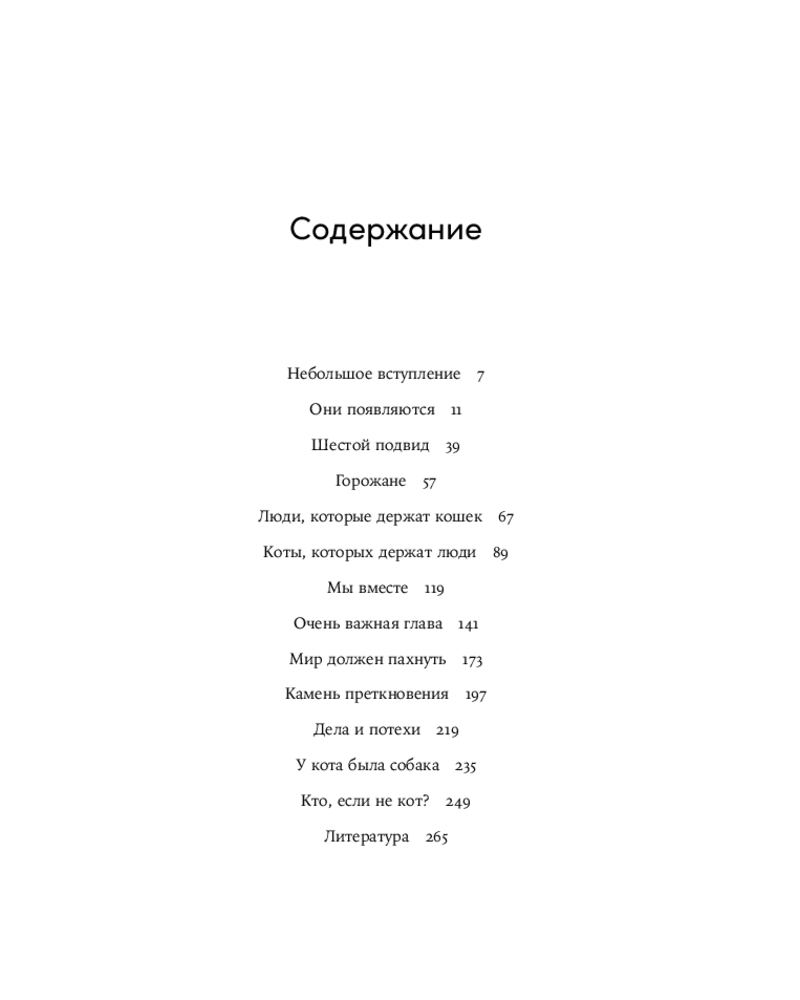 Содержание

Небольшое вступление 7

Они появляются 11

Шестой подвид 39

Горожане 57

Люди, которые держат кошек 67

Коты, которых держат люди 89

Мы вместе 119

Очень важная глава 141

Мир должен пахнуть 173

Камень преткновения 197

Дела и потехи 219

У кота была собака 235

Кто, если не кот? 249

Литература 265